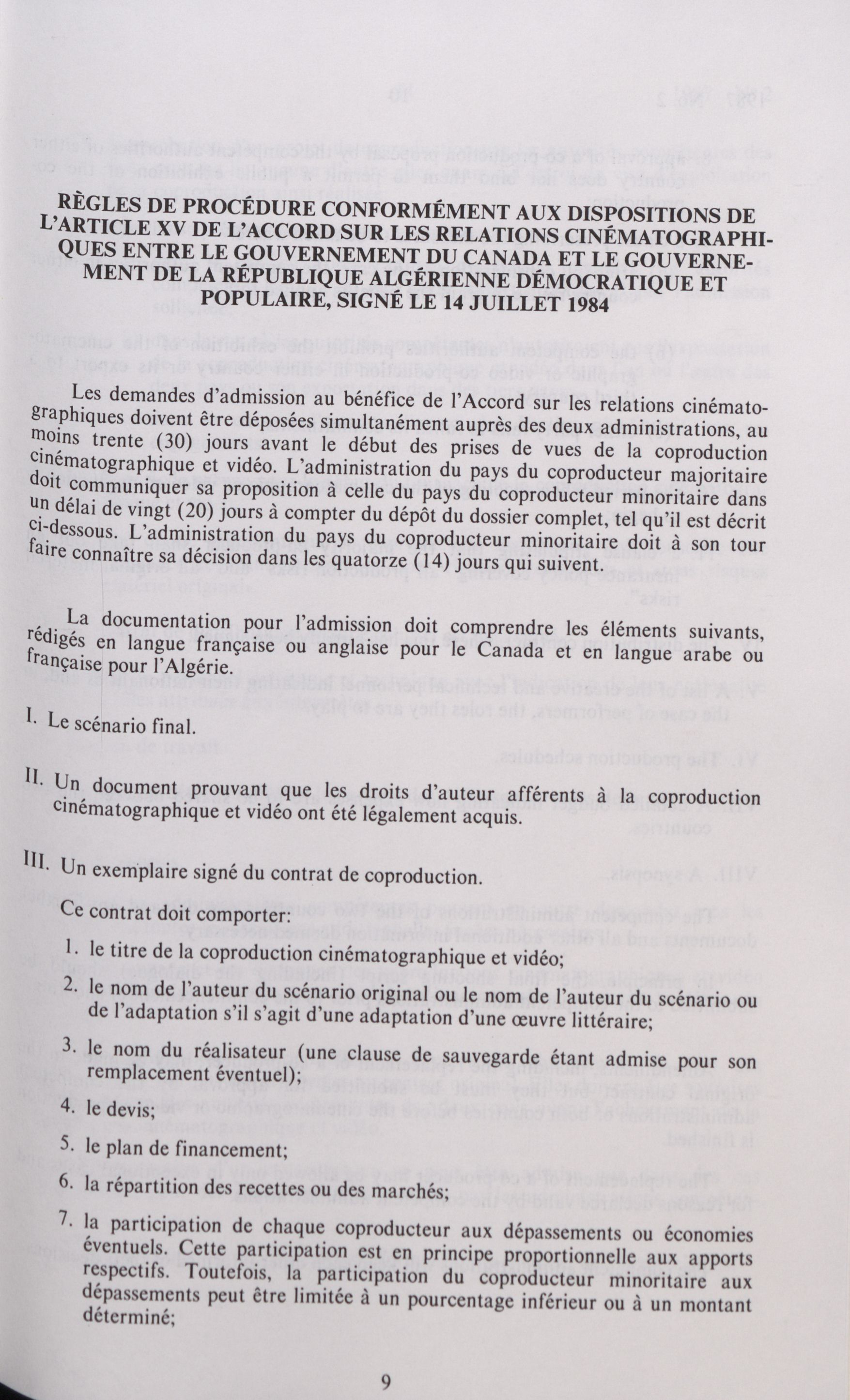 RÈGLES DE PROCÉDURE CONFORMÉMENT AUX DISPOSITIONS DE L'ARTICLE XV DE L'ACCORD SUR LES RELATIONS CINÉMATOGRAPHIQUES ENTRE LE GOUVERNEMENT DU CANADA ET LE GOUVERNEMENT DE LA RÉPUBLIQUE ALGÉRIENNE DÉMOCRATIQUE ET POPULAIRE, SIGNÉ LE 14 JUILLET 1984

Les demandes d'admission au bénéfice de l'Accord sur les relations cinématographiques doivent être déposées simultanément auprès des deux administrations, au moins trente (30) jours avant le début des prises de vues de la coproduction cinématographique et vidéo. L'administration du pays du coproducteur majoritaire doit communiquer sa proposition à celle du pays du coproducteur minoritaire dans un délai de vingt (20) jours à compter du dépôt du dossier complet, tel qu'il est décrit ci-dessous. L'administration du pays du coproducteur minoritaire doit à son tour faire connaître sa décision dans les quatorze (14) jours qui suivent.

La documentation pour l'admission doit comprendre les éléments suivants, rédigés en langue française ou anglaise pour le Canada et en langue arabe ou française pour l'Algérie.

I. Le scénario final.

II. Un document prouvant que les droits d'auteur afférents à la coproduction cinématographique et vidéo ont été légalement acquis.

III. Un exemplaire signé du contrat de coproduction.

Ce contrat doit comporter:

1. le titre de la coproduction cinématographique et vidéo;

2. le nom de l'auteur du scénario original ou le nom de l'auteur du scénario ou de l'adaptation s'il s'agit d'une adaptation d'une œuvre littéraire;

3. le nom du réalisateur (une clause de sauvegarde étant admise pour son remplacement éventuel);

4. le devis;

5. le plan de financement;

6. la répartition des recettes ou des marchés;

7. la participation de chaque coproducteur aux dépassements ou économies éventuels. Cette participation est en principe proportionnelle aux apports respectifs. Toutefois, la participation du coproducteur minoritaire aux dépassements peut être limitée à un pourcentage inférieur ou à un montant déterminé;

9